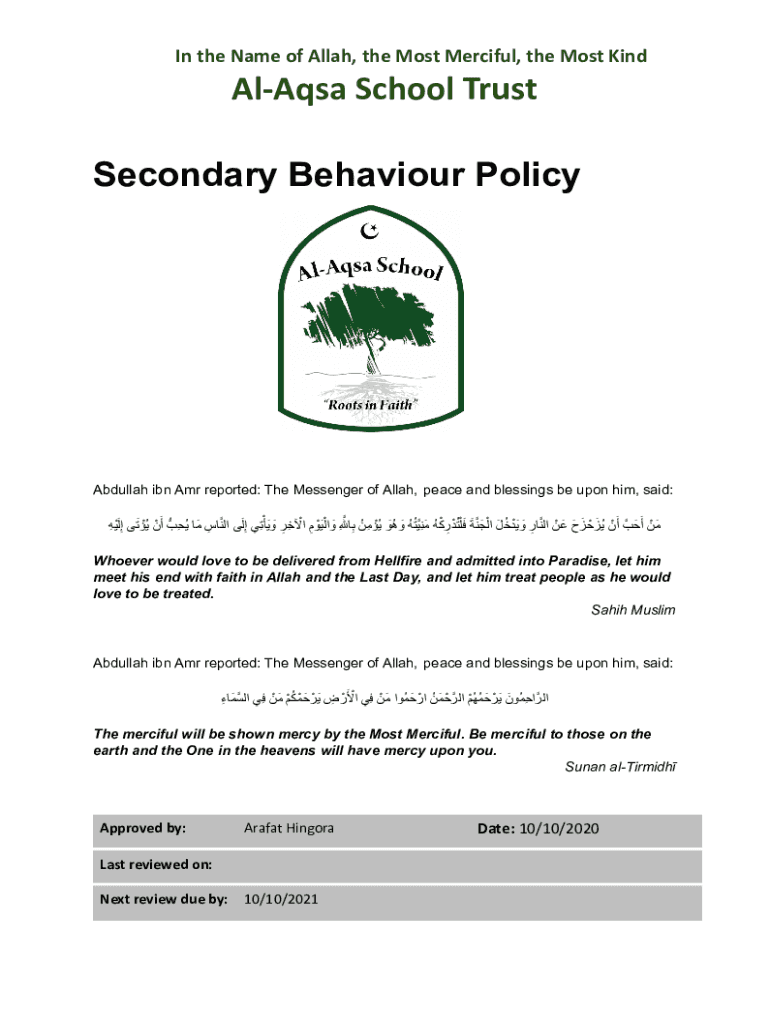 In the Name of Allah, the Most Merciful, the Most Kind

Al-Aqsa School Trust

Secondary Behaviour Policy

Al-Aqsa School

"Roots in Faith"

Abdullah ibn Amr reported: The Messenger of Allah, peace and blessings be upon him, said:

مَنْ أَحَبَّ أَنْ يُزَحْزَحَ عَنْ النَّارِ وَيَدْخُلَ الْجَنَّةَ فَلْتُدْرِكْهُ مَنِيَّتُهُ وَهُوَ يُؤْمِنُ بِاللَّهِ وَالْيَوْمِ الْآخِرِ وَيَأْتِي إِلَى النَّاسِ مَا يُحِبُّ أَنْ يُؤْتَى إِلَيْهِ

Whoever would love to be delivered from Hellfire and admitted into Paradise, let him meet his end with faith in Allah and the Last Day, and let him treat people as he would love to be treated.

Sahih Muslim

Abdullah ibn Amr reported: The Messenger of Allah, peace and blessings be upon him, said:

الرَّاحِمُونَ يَرْحَمُهُمْ الرَّحْمَنُ ارْحَمُوا مَنْ فِي الْأَرْضِ يَرْحَمْكُمْ مَنْ فِي السَّمَاءِ

The merciful will be shown mercy by the Most Merciful. Be merciful to those on the earth and the One in the heavens will have mercy upon you.

Sunan al-Tirmidhī

| Approved by: | Arafat Hingora | Date: 10/10/2020 |
|---|---|---|
| Last reviewed on: | | |
| Next review due by: | 10/10/2021 | |